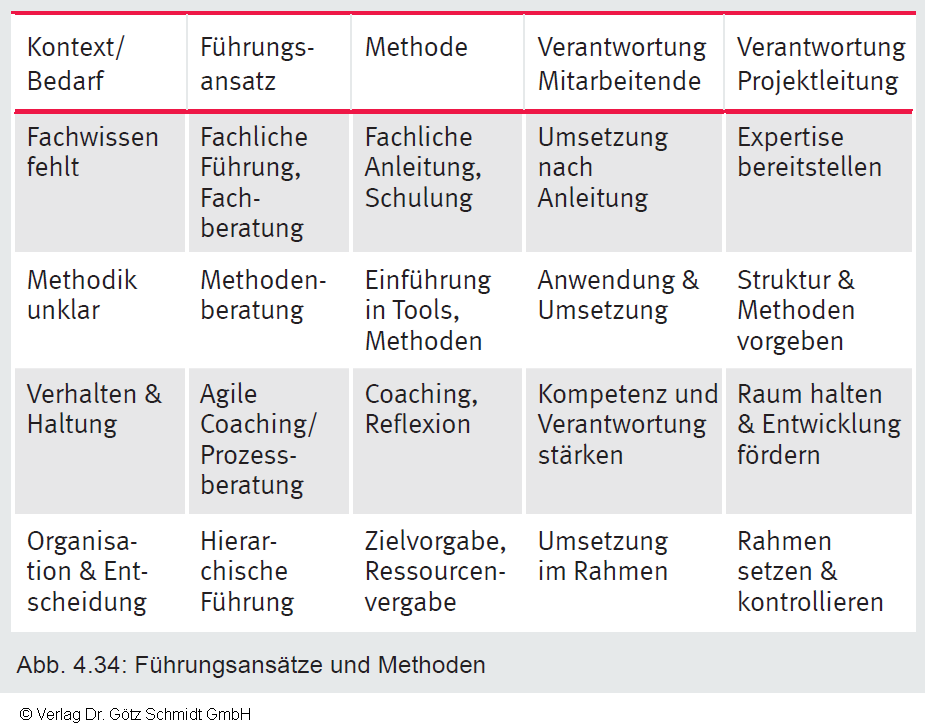 | Kontext/ Bedarf | Führungsansatz | Methode | Verantwortung Mitarbeitende | Verantwortung Projektleitung |
|---|---|---|---|---|
| Fachwissen fehlt | Fachliche Führung, Fachberatung | Fachliche Anleitung, Schulung | Umsetzung nach Anleitung | Expertise bereitstellen |
| Methodik unklar | Methodenberatung | Einführung in Tools, Methoden | Anwendung & Umsetzung | Struktur & Methoden vorgeben |
| Verhalten & Haltung | Agile Coaching/ Prozessberatung | Coaching, Reflexion | Kompetenz und Verantwortung stärken | Raum halten & Entwicklung fördern |
| Organisation & Entscheidung | Hierarchische Führung | Zielvorgabe, Ressourcenvergabe | Umsetzung im Rahmen | Rahmen setzen & kontrollieren |

Abb. 4.34: Führungsansätze und Methoden

© Verlag Dr. Götz Schmidt GmbH